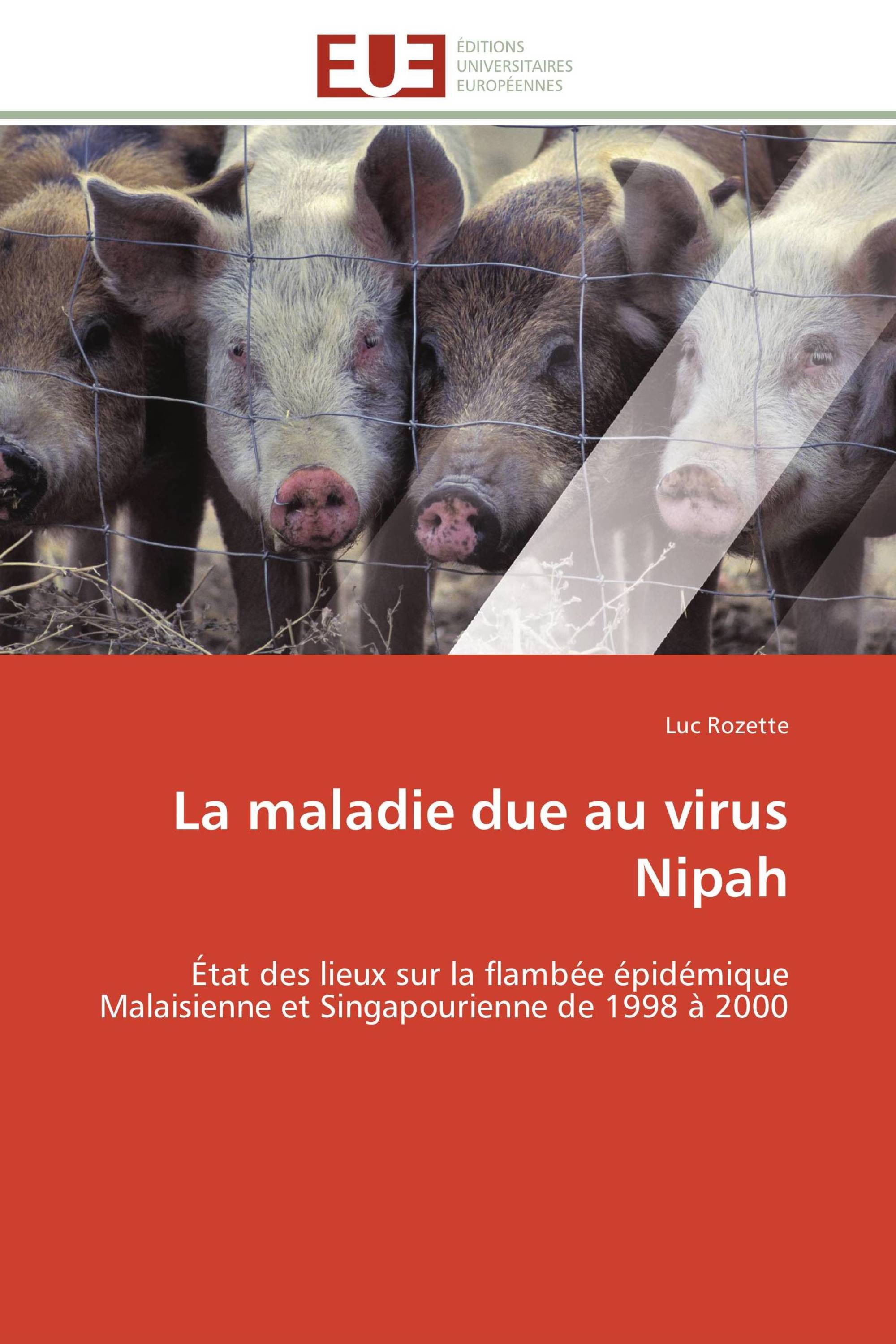 EUE
ÉDITIONS
UNIVERSITAIRES
EUROPÉENNES

Luc Rozette

La maladie due au virus Nipah

État des lieux sur la flambée épidémique Malaisienne et Singapourienne de 1998 à 2000